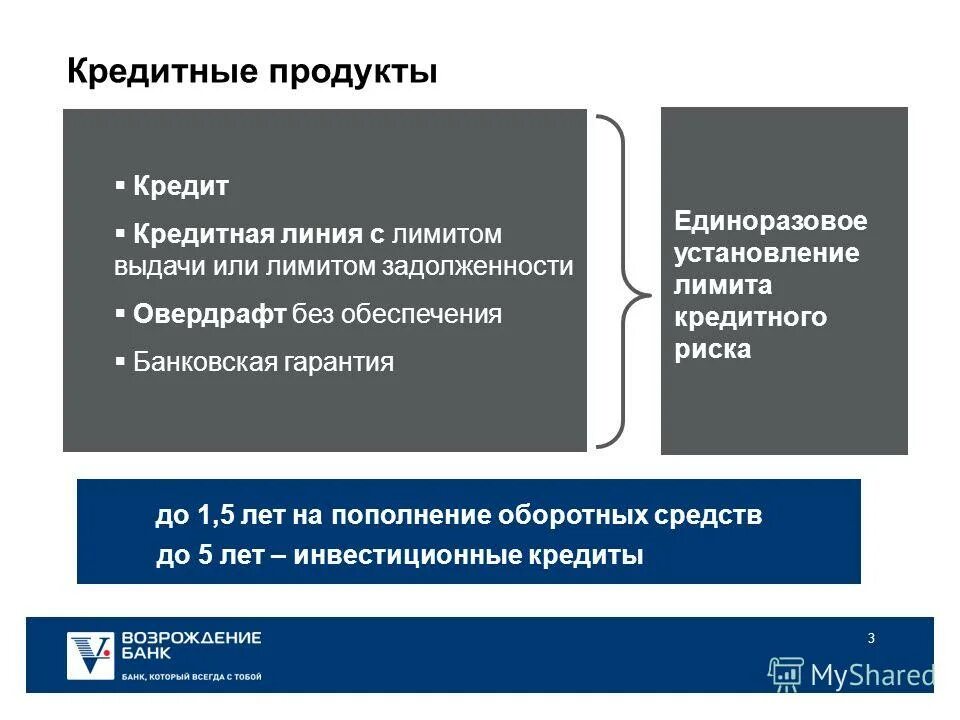 Кредитные продукты

▪ Кредит

▪ Кредитная линия с лимитом выдачи или лимитом задолженности

▪ Овердрафт без обеспечения

▪ Банковская гарантия

Единоразовое установление лимита кредитного риска

до 1,5 лет на пополнение оборотных средств
до 5 лет – инвестиционные кредиты

ВОЗРОЖДЕНИЕ БАНК
БАНК, КОТОРЫЙ ВСЕГДА С ТОБОЙ

3

MyShared